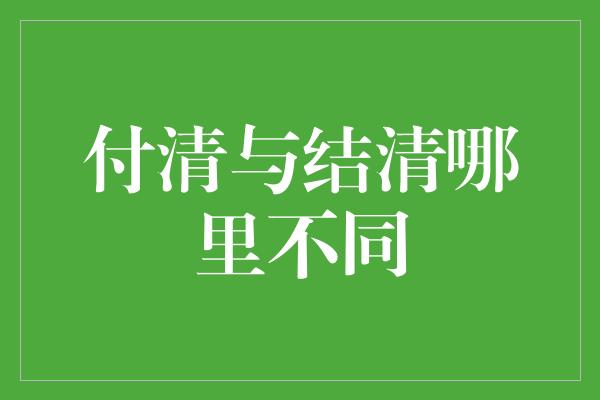 付清与结清哪里不同